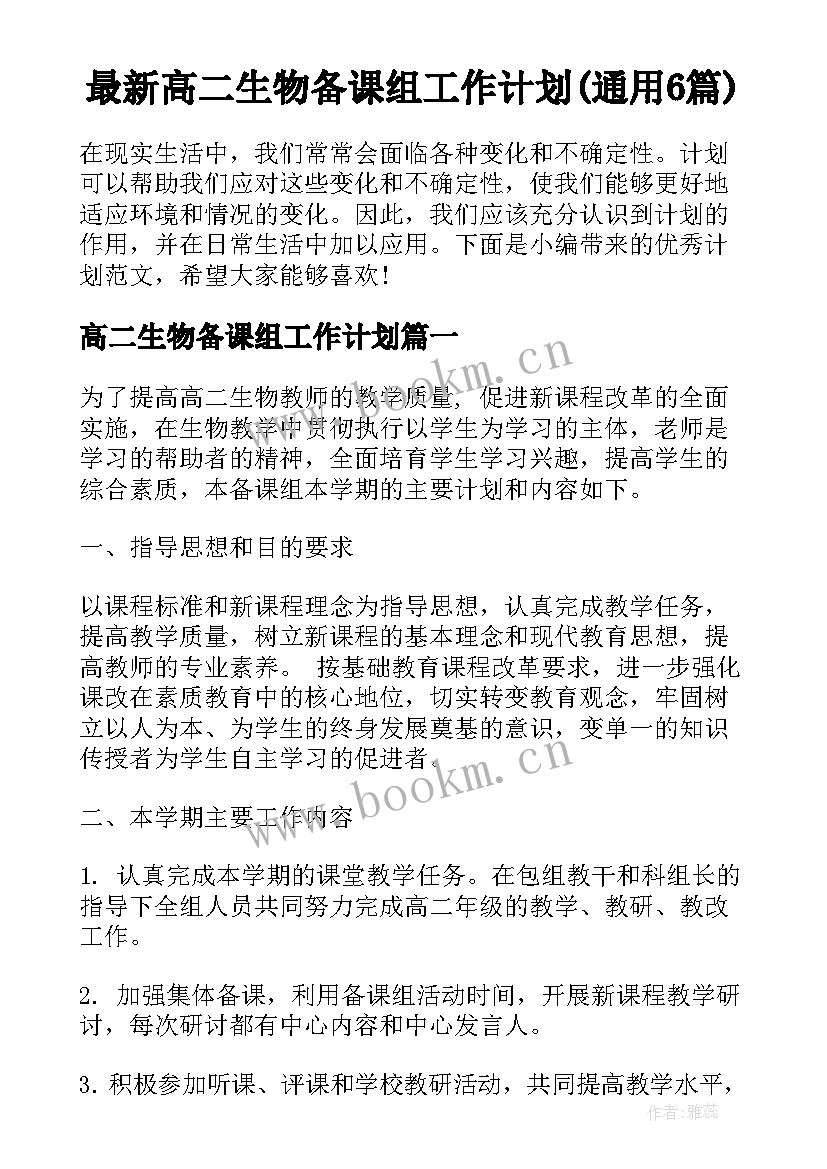 最新高二生物备课组工作计划(通用6篇)

在现实生活中，我们常常会面临各种变化和不确定性。计划可以帮助我们应对这些变化和不确定性，使我们能够更好地适应环境和情况的变化。因此，我们应该充分认识到计划的作用，并在日常生活中加以应用。下面是小编带来的优秀计划范文，希望大家能够喜欢！

高二生物备课组工作计划篇一

为了提高高二生物教师的教学质量，促进新课程改革的全面实施，在生物教学中贯彻执行以学生为学习的主体，老师是学习的帮助者的精神，全面培育学生学习兴趣，提高学生的综合素质，本备课组本学期的主要计划和内容如下。

一、指导思想和目的要求

以课程标准和新课程理念为指导思想，认真完成教学任务，提高教学质量，树立新课程的基本理念和现代教育思想，提高教师的专业素养。 按基础教育课程改革要求，进一步强化课改在素质教育中的核心地位，切实转变教育观念，牢固树立以人为本、为学生的终身发展奠基的意识，变单一的知识传授者为学生自主学习的促进者。

二、本学期主要工作内容

1. 认真完成本学期的课堂教学任务。在包组教干和科组长的指导下全组人员共同努力完成高二年级的教学、教研、教改工作。

2. 加强集体备课，利用备课组活动时间，开展新课程教学研讨，每次研讨都有中心内容和中心发言人。

3. 积极参加听课、评课和学校教研活动，共同提高教学水平，

www.bookm.cn

www.bookm.cn

作者：雅蕊